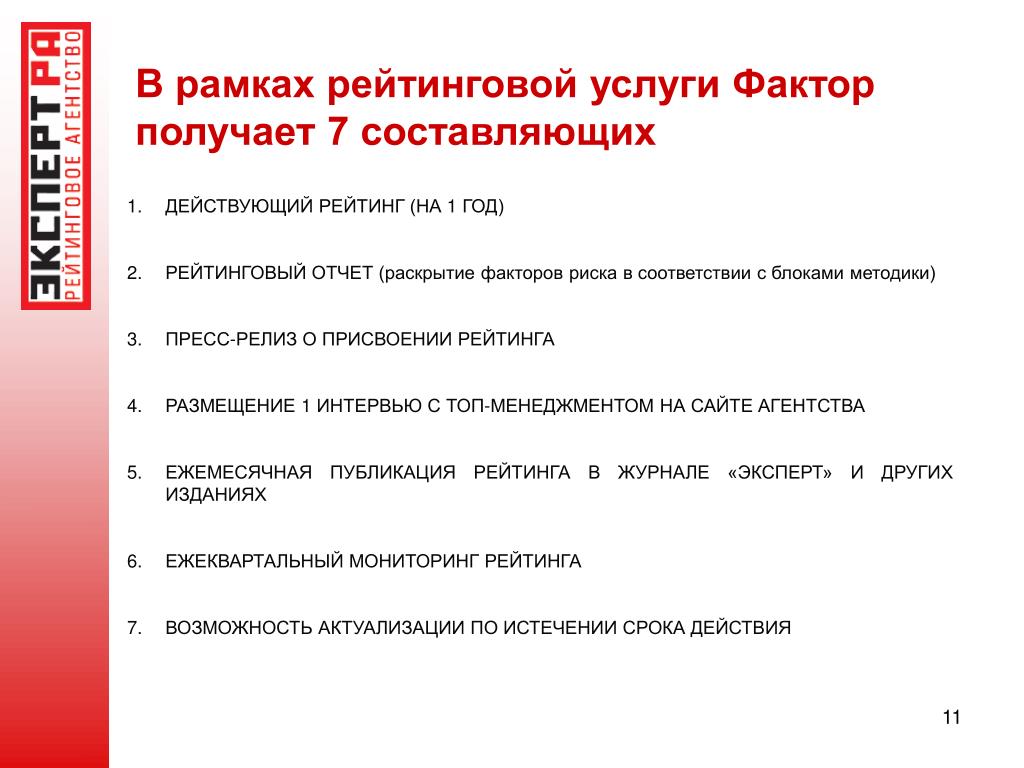 ЭКСПЕРТ РА
РЕЙТИНГОВОЕ АГЕНТСТВО

В рамках рейтинговой услуги Фактор получает 7 составляющих

1. ДЕЙСТВУЮЩИЙ РЕЙТИНГ (НА 1 ГОД)

2. РЕЙТИНГОВЫЙ ОТЧЕТ (раскрытие факторов риска в соответствии с блоками методики)

3. ПРЕСС-РЕЛИЗ О ПРИСВОЕНИИ РЕЙТИНГА

4. РАЗМЕЩЕНИЕ 1 ИНТЕРВЬЮ С ТОП-МЕНЕДЖМЕНТОМ НА САЙТЕ АГЕНТСТВА

5. ЕЖЕМЕСЯЧНАЯ ПУБЛИКАЦИЯ РЕЙТИНГА В ЖУРНАЛЕ «ЭКСПЕРТ» И ДРУГИХ ИЗДАНИЯХ

6. ЕЖЕКВАРТАЛЬНЫЙ МОНИТОРИНГ РЕЙТИНГА

7. ВОЗМОЖНОСТЬ АКТУАЛИЗАЦИИ ПО ИСТЕЧЕНИИ СРОКА ДЕЙСТВИЯ

11